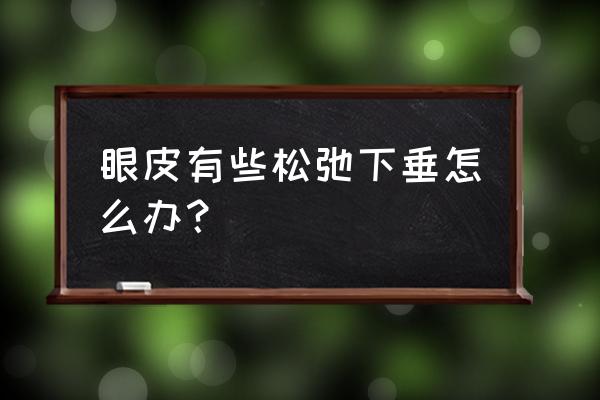 眼皮有些松弛下垂怎么办？